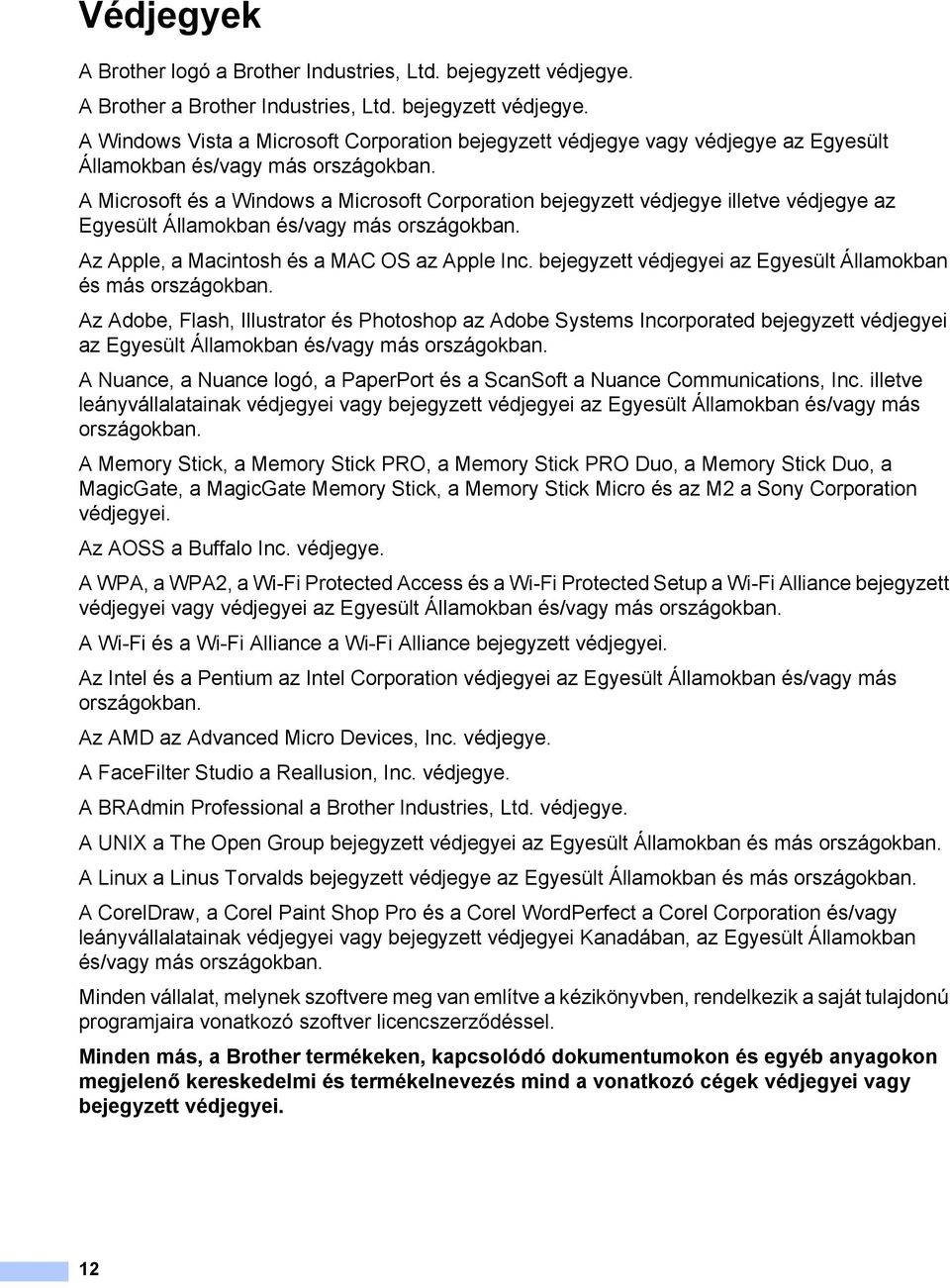 Védjegyek

A Brother logó a Brother Industries, Ltd. bejegyzett védjegye.

A Brother a Brother Industries, Ltd. bejegyzett védjegye.

A Windows Vista a Microsoft Corporation bejegyzett védjegye vagy védjegye az Egyesült Államokban és/vagy más országokban.

A Microsoft és a Windows a Microsoft Corporation bejegyzett védjegye illetve védjegye az Egyesült Államokban és/vagy más országokban.

Az Apple, a Macintosh és a MAC OS az Apple Inc. bejegyzett védjegyei az Egyesült Államokban és más országokban.

Az Adobe, Flash, Illustrator és Photoshop az Adobe Systems Incorporated bejegyzett védjegyei az Egyesült Államokban és/vagy más országokban.

A Nuance, a Nuance logó, a PaperPort és a ScanSoft a Nuance Communications, Inc. illetve leányvállalatainak védjegyei vagy bejegyzett védjegyei az Egyesült Államokban és/vagy más országokban.

A Memory Stick, a Memory Stick PRO, a Memory Stick PRO Duo, a Memory Stick Duo, a MagicGate, a MagicGate Memory Stick, a Memory Stick Micro és az M2 a Sony Corporation védjegyei.

Az AOSS a Buffalo Inc. védjegye.

A WPA, a WPA2, a Wi-Fi Protected Access és a Wi-Fi Protected Setup a Wi-Fi Alliance bejegyzett védjegyei vagy védjegyei az Egyesült Államokban és/vagy más országokban.

A Wi-Fi és a Wi-Fi Alliance a Wi-Fi Alliance bejegyzett védjegyei.

Az Intel és a Pentium az Intel Corporation védjegyei az Egyesült Államokban és/vagy más országokban.

Az AMD az Advanced Micro Devices, Inc. védjegye.

A FaceFilter Studio a Reallusion, Inc. védjegye.

A BRAdmin Professional a Brother Industries, Ltd. védjegye.

A UNIX a The Open Group bejegyzett védjegyei az Egyesült Államokban és más országokban.

A Linux a Linus Torvalds bejegyzett védjegye az Egyesült Államokban és más országokban.

A CorelDraw, a Corel Paint Shop Pro és a Corel WordPerfect a Corel Corporation és/vagy leányvállalatainak védjegyei vagy bejegyzett védjegyei Kanadában, az Egyesült Államokban és/vagy más országokban.

Minden vállalat, melynek szoftvere meg van említve a kézikönyvben, rendelkezik a saját tulajdonú programjaira vonatkozó szoftver licencszerződéssel.

Minden más, a Brother termékeken, kapcsolódó dokumentumokon és egyéb anyagokon megjelenő kereskedelmi és termékelnevezés mind a vonatkozó cégek védjegyei vagy bejegyzett védjegyei.

12